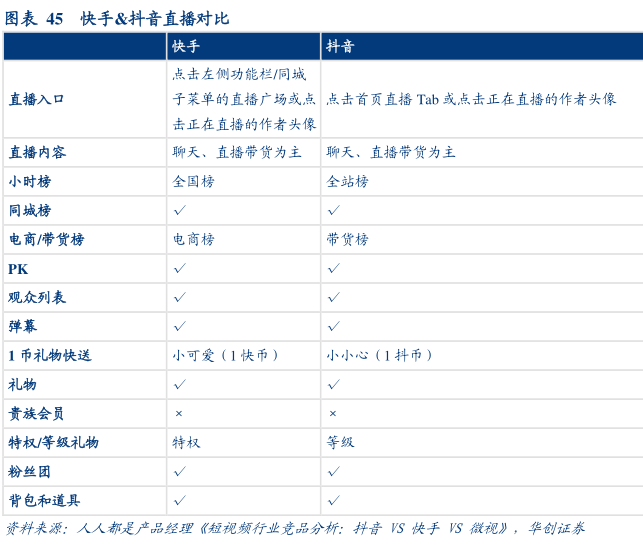 图表 45 快手&抖音直播对比

|  | 快手 | 抖音 |
|---|---|---|
| 直播入口 | 点击左侧功能栏/同城子菜单的直播广场或点击正在直播的作者头像 | 点击首页直播 Tab 或点击正在直播的作者头像 |
| 直播内容 | 聊天、直播带货为主 | 聊天、直播带货为主 |
| 小时榜 | 全国榜 | 全站榜 |
| 同城榜 | ✓ | ✓ |
| 电商/带货榜 | 电商榜 | 带货榜 |
| PK | ✓ | ✓ |
| 观众列表 | ✓ | ✓ |
| 弹幕 | ✓ | ✓ |
| 1 币礼物快送 | 小可爱（1 快币） | 小小心（1 抖币） |
| 礼物 | ✓ | ✓ |
| 贵族会员 | × | × |
| 特权/等级礼物 | 特权 | 等级 |
| 粉丝团 | ✓ | ✓ |
| 背包和道具 | ✓ | ✓ |

资料来源：人人都是产品经理《短视频行业竞品分析：抖音 VS 快手 VS 微视》，华创证券